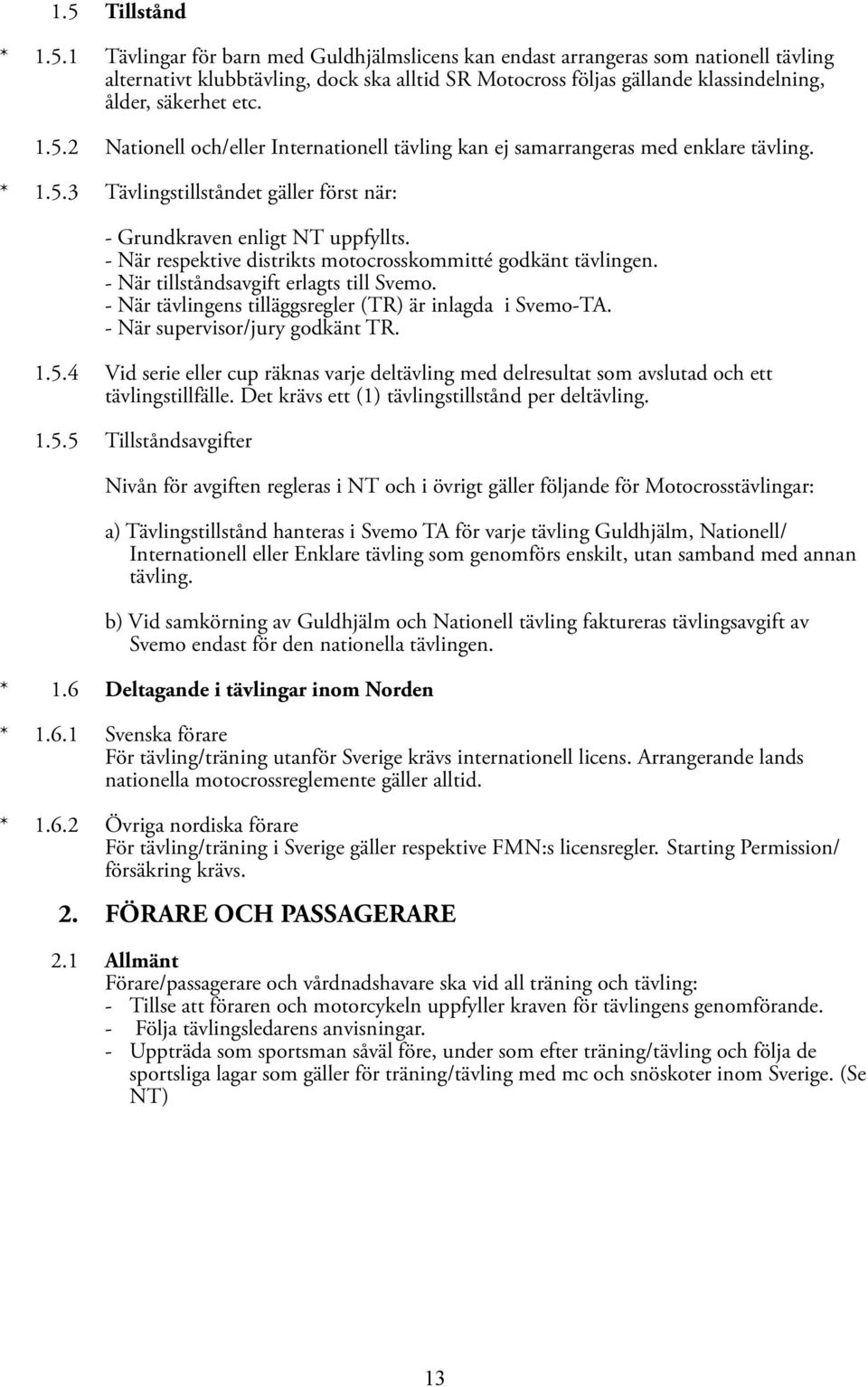 1.5 Tillstånd

* 1.5.1 Tävlingar för barn med Guldhjälmslicens kan endast arrangeras som nationell tävling alternativt klubbtävling, dock ska alltid SR Motocross följas gällande klassindelning, ålder, säkerhet etc.

1.5.2 Nationell och/eller Internationell tävling kan ej samarrangeras med enklare tävling.

* 1.5.3 Tävlingstillståndet gäller först när:

- Grundkraven enligt NT uppfyllts.
- När respektive distrikts motocrosskommitté godkänt tävlingen.
- När tillståndsavgift erlagts till Svemo.
- När tävlingens tilläggsregler (TR) är inlagda i Svemo-TA.
- När supervisor/jury godkänt TR.

1.5.4 Vid serie eller cup räknas varje deltävling med delresultat som avslutad och ett tävlingstillfälle. Det krävs ett (1) tävlingstillstånd per deltävling.

1.5.5 Tillståndsavgifter

Nivån för avgiften regleras i NT och i övrigt gäller följande för Motocrosstävlingar:

a) Tävlingstillstånd hanteras i Svemo TA för varje tävling Guldhjälm, Nationell/ Internationell eller Enklare tävling som genomförs enskilt, utan samband med annan tävling.

b) Vid samkörning av Guldhjälm och Nationell tävling faktureras tävlingsavgift av Svemo endast för den nationella tävlingen.

* 1.6 Deltagande i tävlingar inom Norden

* 1.6.1 Svenska förare
För tävling/träning utanför Sverige krävs internationell licens. Arrangerande lands nationella motocrossreglemente gäller alltid.

* 1.6.2 Övriga nordiska förare
För tävling/träning i Sverige gäller respektive FMN:s licensregler. Starting Permission/ försäkring krävs.

2. FÖRARE OCH PASSAGERARE

2.1 Allmänt
Förare/passagerare och vårdnadshavare ska vid all träning och tävling:
- Tillse att föraren och motorcykeln uppfyller kraven för tävlingens genomförande.
- Följa tävlingsledarens anvisningar.
- Uppträda som sportsman såväl före, under som efter träning/tävling och följa de sportsliga lagar som gäller för träning/tävling med mc och snöskoter inom Sverige. (Se NT)

13